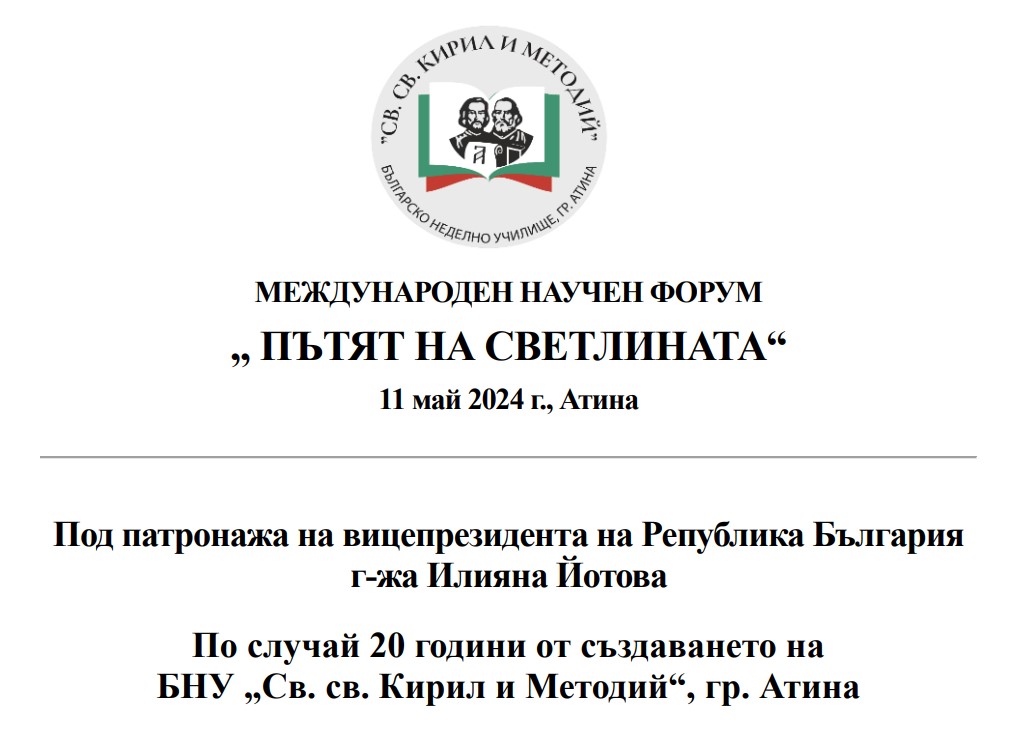 "СВ. СВ. КИРИЛ И МЕТОДИЙ"
БЪЛГАРСКО НЕДЕЛНО УЧИЛИЩЕ, ГР. АТИНА

МЕЖДУНАРОДЕН НАУЧЕН ФОРУМ

„ ПЪТЯТ НА СВЕТЛИНАТА“

11 май 2024 г., Атина

Под патронажа на вицепрезидента на Република България г-жа Илияна Йотова

По случай 20 години от създаването на БНУ „Св. св. Кирил и Методий“, гр. Атина